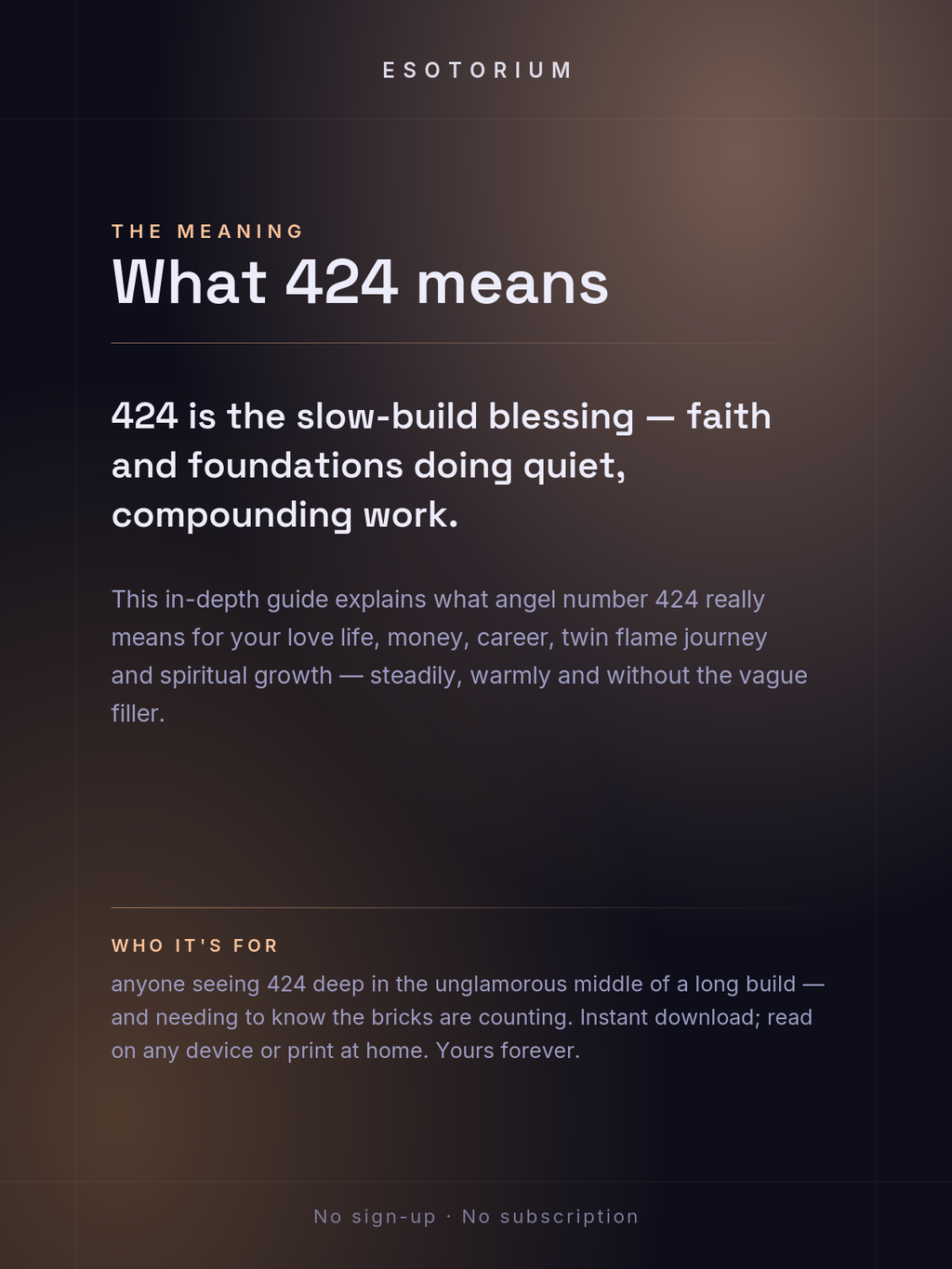 ESOTORIUM

THE MEANING

What 424 means

424 is the slow-build blessing — faith and foundations doing quiet, compounding work.

This in-depth guide explains what angel number 424 really means for your love life, money, career, twin flame journey and spiritual growth — steadily, warmly and without the vague filler.

WHO IT'S FOR

anyone seeing 424 deep in the unglamorous middle of a long build — and needing to know the bricks are counting. Instant download; read on any device or print at home. Yours forever.

No sign-up · No subscription